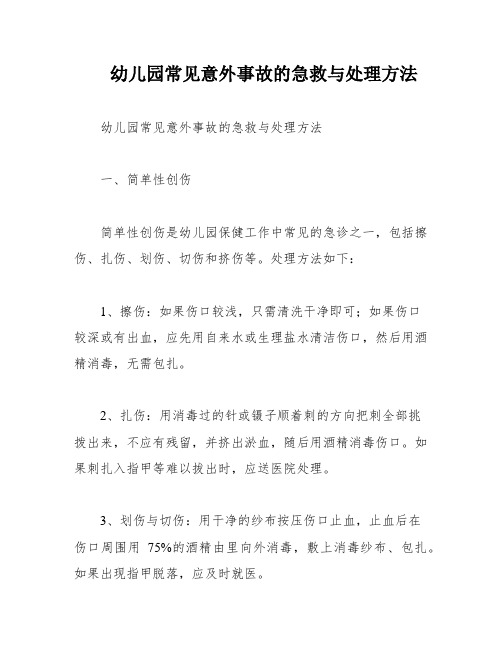 幼儿园常见意外事故的急救与处理方法

幼儿园常见意外事故的急救与处理方法

一、简单性创伤

简单性创伤是幼儿园保健工作中常见的急诊之一，包括擦伤、扎伤、划伤、切伤和挤伤等。处理方法如下：

1、擦伤：如果伤口较浅，只需清洗干净即可；如果伤口较深或有出血，应先用自来水或生理盐水清洁伤口，然后用酒精消毒，无需包扎。

2、扎伤：用消毒过的针或镊子顺着刺的方向把刺全部挑拨出来，不应有残留，并挤出淤血，随后用酒精消毒伤口。如果刺扎入指甲等难以拔出时，应送医院处理。

3、划伤与切伤：用干净的纱布按压伤口止血，止血后在伤口周围用 75%的酒精由里向外消毒，敷上消毒纱布、包扎。如果出现指甲脱落，应及时就医。